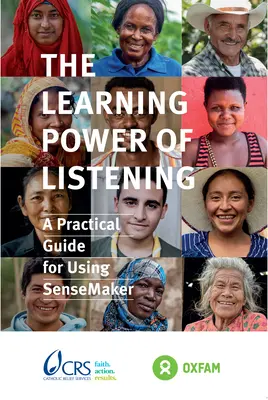 THE LEARNING POWER OF LISTENING

A Practical Guide for Using SenseMaker

CRS CATHOLIC RELIEF SERVICES faith. action. results.

OXFAM